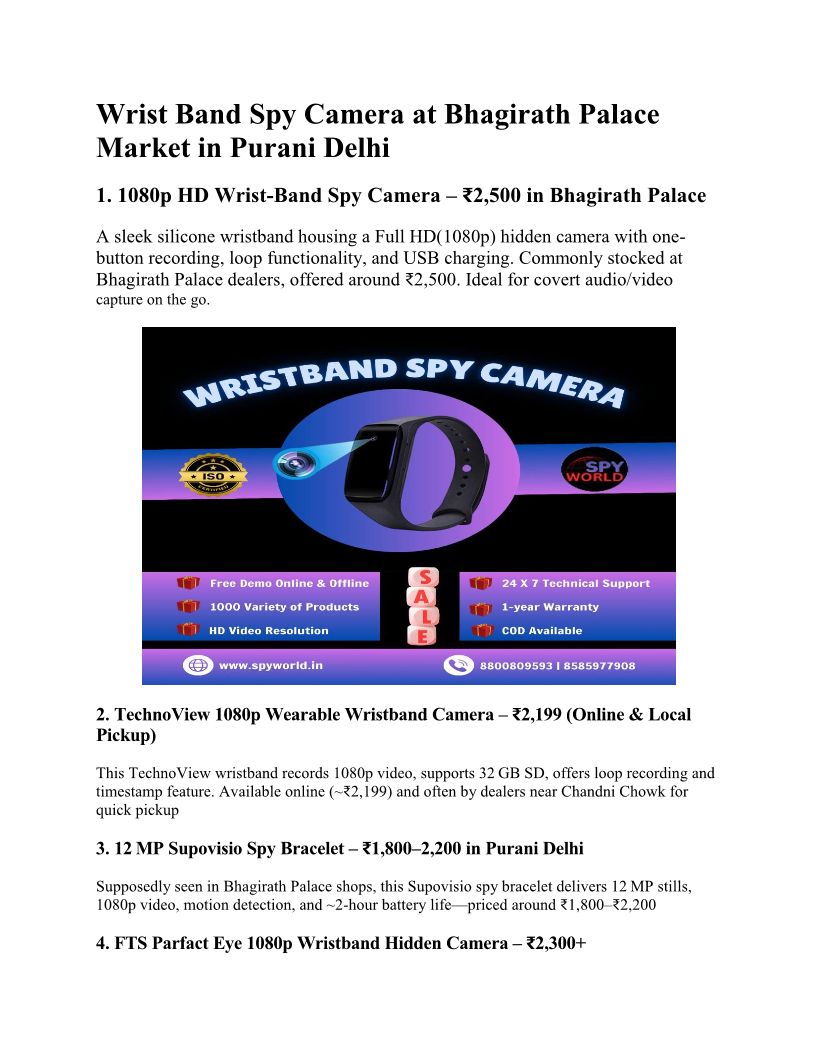 Wrist Band Spy Camera at Bhagirath Palace Market in Purani Delhi

1. 1080p HD Wrist-Band Spy Camera – ₹2,500 in Bhagirath Palace

A sleek silicone wristband housing a Full HD(1080p) hidden camera with one-button recording, loop functionality, and USB charging. Commonly stocked at Bhagirath Palace dealers, offered around ₹2,500. Ideal for covert audio/video capture on the go.

WRISTBAND SPY CAMERA

ISO

SPY WORLD

Free Demo Online & Offline
1000 Variety of Products
HD Video Resolution

S
A
L
E

24 X 7 Technical Support
1-year Warranty
COD Available

www.spyworld.in

8800809593 | 8585977908

2. TechnoView 1080p Wearable Wristband Camera – ₹2,199 (Online & Local Pickup)

This TechnoView wristband records 1080p video, supports 32 GB SD, offers loop recording and timestamp feature. Available online (~₹2,199) and often by dealers near Chandni Chowk for quick pickup

3. 12 MP Supovisio Spy Bracelet – ₹1,800–2,200 in Purani Delhi

Supposedly seen in Bhagirath Palace shops, this Supovisio spy bracelet delivers 12 MP stills, 1080p video, motion detection, and ~2-hour battery life—priced around ₹1,800–₹2,200

4. FTS Parfact Eye 1080p Wristband Hidden Camera – ₹2,300+